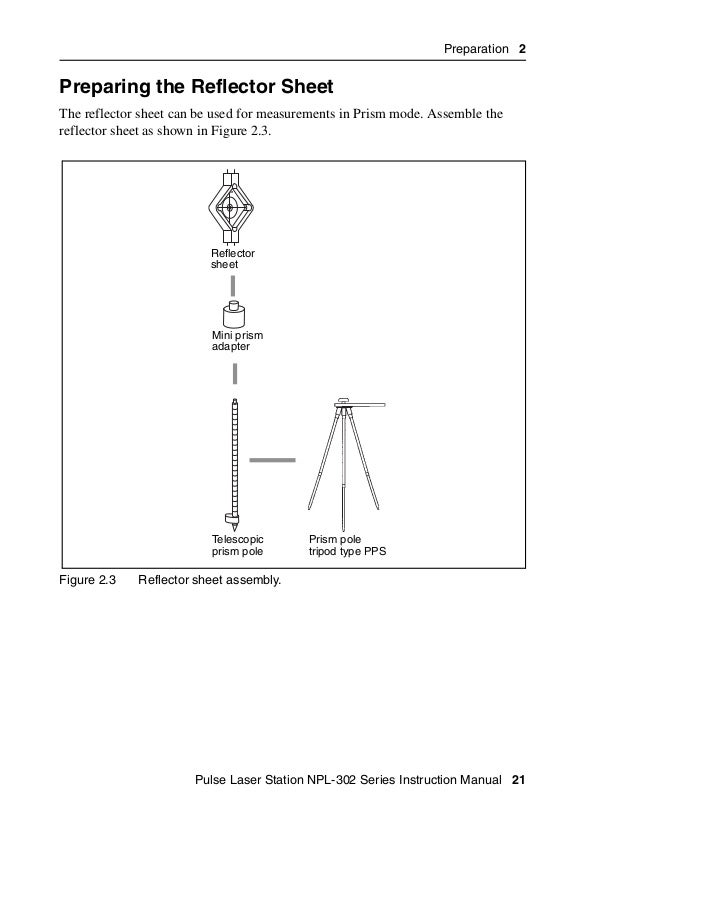 Preparation 2

Preparing the Reflector Sheet

The reflector sheet can be used for measurements in Prism mode. Assemble the reflector sheet as shown in Figure 2.3.

Reflector sheet

Mini prism adapter

Telescopic prism pole

Prism pole tripod type PPS

Figure 2.3 Reflector sheet assembly.

Pulse Laser Station NPL-302 Series Instruction Manual 21